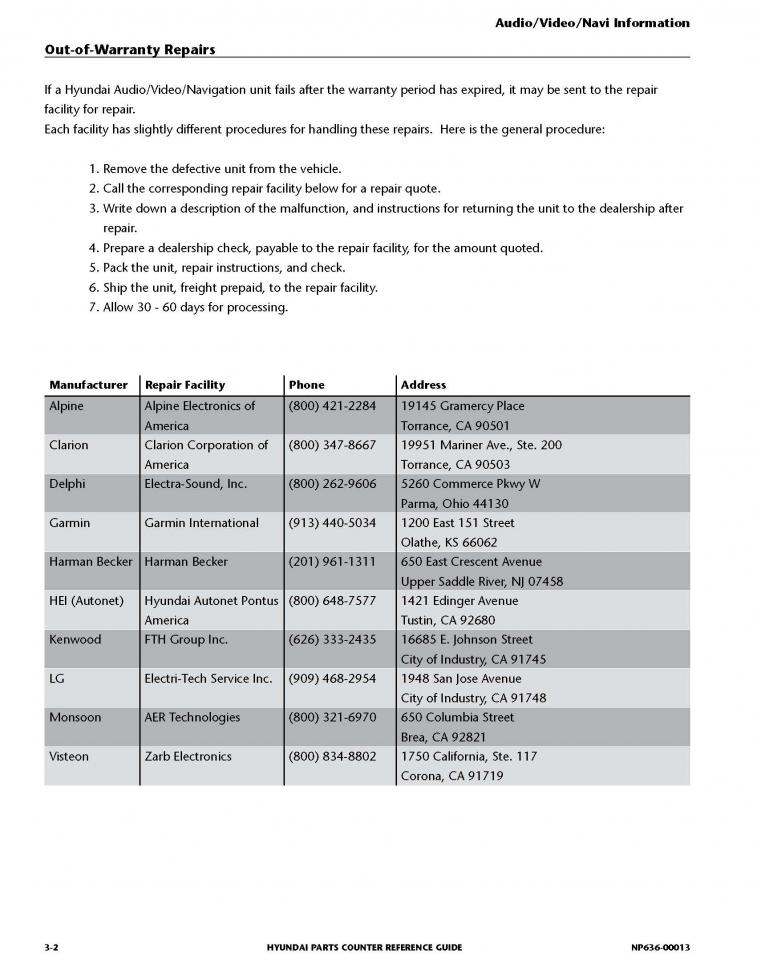 Audio/Video/Navi Information

Out-of-Warranty Repairs

If a Hyundai Audio/Video/Navigation unit fails after the warranty period has expired, it may be sent to the repair facility for repair.
Each facility has slightly different procedures for handling these repairs. Here is the general procedure:

1. Remove the defective unit from the vehicle.
2. Call the corresponding repair facility below for a repair quote.
3. Write down a description of the malfunction, and instructions for returning the unit to the dealership after repair.
4. Prepare a dealership check, payable to the repair facility, for the amount quoted.
5. Pack the unit, repair instructions, and check.
6. Ship the unit, freight prepaid, to the repair facility.
7. Allow 30 - 60 days for processing.

| Manufacturer | Repair Facility | Phone | Address |
|---|---|---|---|
| Alpine | Alpine Electronics of America | (800) 421-2284 | 19145 Gramercy Place Torrance, CA 90501 |
| Clarion | Clarion Corporation of America | (800) 347-8667 | 19951 Mariner Ave., Ste. 200 Torrance, CA 90503 |
| Delphi | Electra-Sound, Inc. | (800) 262-9606 | 5260 Commerce Pkwy W Parma, Ohio 44130 |
| Garmin | Garmin International | (913) 440-5034 | 1200 East 151 Street Olathe, KS 66062 |
| Harman Becker | Harman Becker | (201) 961-1311 | 650 East Crescent Avenue Upper Saddle River, NJ 07458 |
| HEI (Autonet) | Hyundai Autonet Pontus America | (800) 648-7577 | 1421 Edinger Avenue Tustin, CA 92680 |
| Kenwood | FTH Group Inc. | (626) 333-2435 | 16685 E. Johnson Street City of Industry, CA 91745 |
| LG | Electri-Tech Service Inc. | (909) 468-2954 | 1948 San Jose Avenue City of Industry, CA 91748 |
| Monsoon | AER Technologies | (800) 321-6970 | 650 Columbia Street Brea, CA 92821 |
| Visteon | Zarb Electronics | (800) 834-8802 | 1750 California, Ste. 117 Corona, CA 91719 |

3-2 HYUNDAI PARTS COUNTER REFERENCE GUIDE NP636-00013